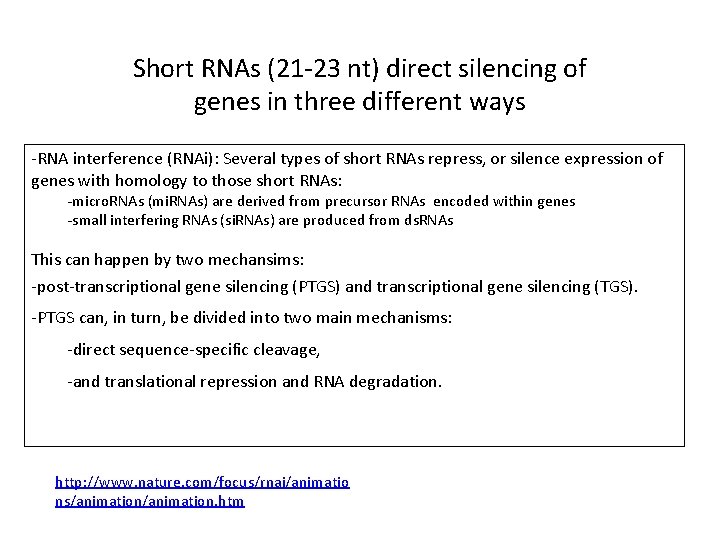 Short RNAs (21-23 nt) direct silencing of genes in three different ways

-RNA interference (RNAi): Several types of short RNAs repress, or silence expression of genes with homology to those short RNAs:
-microRNAs (miRNAs) are derived from precursor RNAs encoded within genes
-small interfering RNAs (siRNAs) are produced from dsRNAs

This can happen by two mechansims:
-post-transcriptional gene silencing (PTGS) and transcriptional gene silencing (TGS).
-PTGS can, in turn, be divided into two main mechanisms:
-direct sequence-specific cleavage,
-and translational repression and RNA degradation.

http://www.nature.com/focus/rnai/animations/animation/animation.htm